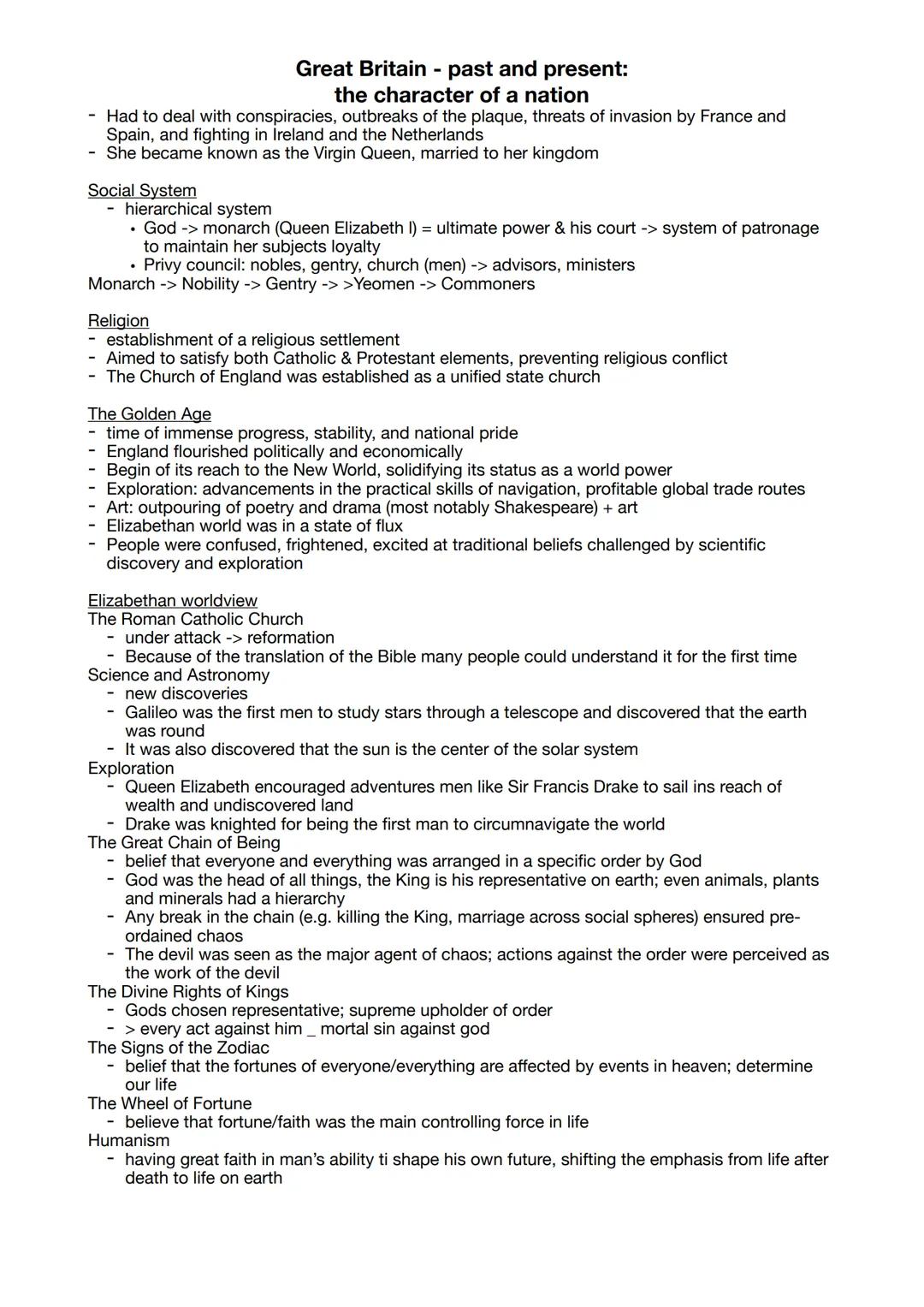 Great Britain - past and present:
the character of a nation

- Had to deal with conspiracies, outbreaks of the plaque, threats of invasion by France and Spain, and fighting in Ireland and the Netherlands
- She became known as the Virgin Queen, married to her kingdom

Social System
- hierarchical system
• God -> monarch (Queen Elizabeth I) = ultimate power & his court -> system of patronage to maintain her subjects loyalty
• Privy council: nobles, gentry, church (men) -> advisors, ministers
Monarch -> Nobility -> Gentry -> >Yeomen -> Commoners

Religion
- establishment of a religious settlement
- Aimed to satisfy both Catholic & Protestant elements, preventing religious conflict
- The Church of England was established as a unified state church

The Golden Age
- time of immense progress, stability, and national pride
- England flourished politically and economically
- Begin of its reach to the New World, solidifying its status as a world power
- Exploration: advancements in the practical skills of navigation, profitable global trade routes
- Art: outpouring of poetry and drama (most notably Shakespeare) + art
- Elizabethan world was in a state of flux
- People were confused, frightened, excited at traditional beliefs challenged by scientific discovery and exploration

Elizabethan worldview
The Roman Catholic Church
- under attack -> reformation
- Because of the translation of the Bible many people could understand it for the first time
Science and Astronomy
- new discoveries
- Galileo was the first men to study stars through a telescope and discovered that the earth was round
- It was also discovered that the sun is the center of the solar system
Exploration
- Queen Elizabeth encouraged adventures men like Sir Francis Drake to sail ins reach of wealth and undiscovered land
- Drake was knighted for being the first man to circumnavigate the world
The Great Chain of Being
- belief that everyone and everything was arranged in a specific order by God
- God was the head of all things, the King is his representative on earth; even animals, plants and minerals had a hierarchy
- Any break in the chain (e.g. killing the King, marriage across social spheres) ensured pre-ordained chaos
- The devil was seen as the major agent of chaos; actions against the order were perceived as the work of the devil
The Divine Rights of Kings
- Gods chosen representative; supreme upholder of order
- > every act against him _ mortal sin against god
The Signs of the Zodiac
- belief that the fortunes of everyone/everything are affected by events in heaven; determine our life
The Wheel of Fortune
- believe that fortune/faith was the main controlling force in life
Humanism
- having great faith in man's ability ti shape his own future, shifting the emphasis from life after death to life on earth